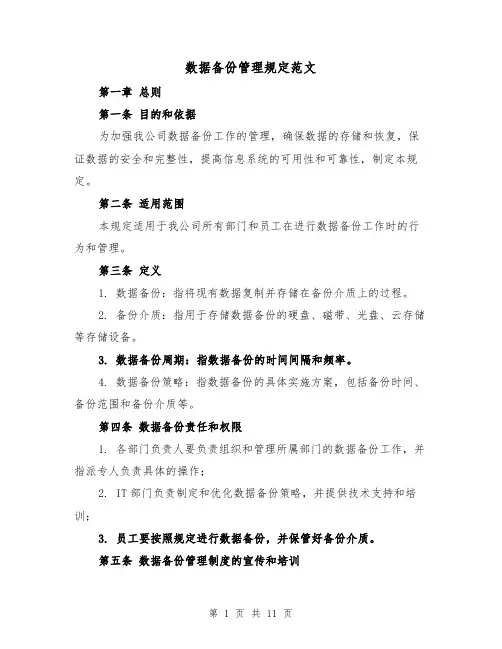 数据备份管理规定范文

第一章 总则

第一条 目的和依据

为加强我公司数据备份工作的管理，确保数据的存储和恢复，保证数据的安全和完整性，提高信息系统的可用性和可靠性，制定本规定。

第二条 适用范围

本规定适用于我公司所有部门和员工在进行数据备份工作时的行为和管理。

第三条 定义

1. 数据备份：指将现有数据复制并存储在备份介质上的过程。

2. 备份介质：指用于存储数据备份的硬盘、磁带、光盘、云存储等存储设备。

3. 数据备份周期：指数据备份的时间间隔和频率。

4. 数据备份策略：指数据备份的具体实施方案，包括备份时间、备份范围和备份介质等。

第四条 数据备份责任和权限

1. 各部门负责人要负责组织和管理所属部门的数据备份工作，并指派专人负责具体的操作；

2. IT 部门负责制定和优化数据备份策略，并提供技术支持和培训；

3. 员工要按照规定进行数据备份，并保管好备份介质。

第五条 数据备份管理制度的宣传和培训

第 1 页 共 11 页